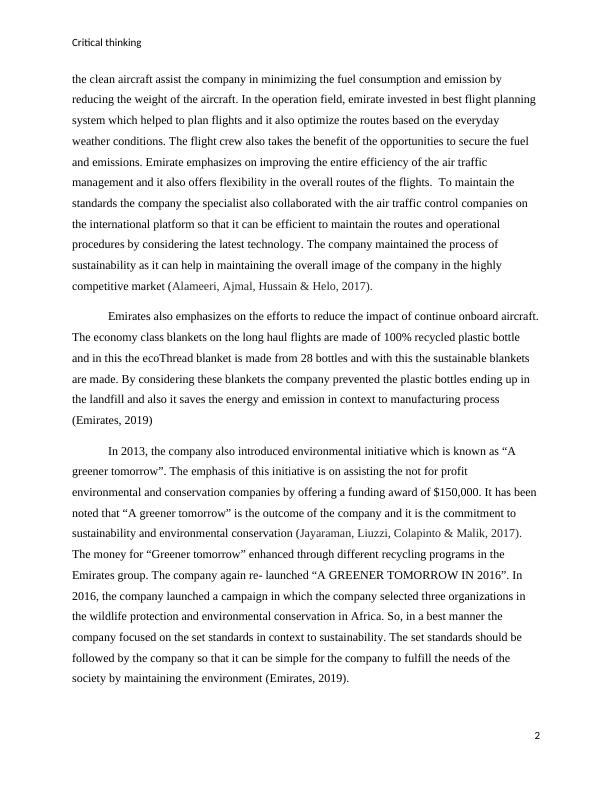 Critical thinking

the clean aircraft assist the company in minimizing the fuel consumption and emission by reducing the weight of the aircraft. In the operation field, emirate invested in best flight planning system which helped to plan flights and it also optimize the routes based on the everyday weather conditions. The flight crew also takes the benefit of the opportunities to secure the fuel and emissions. Emirate emphasizes on improving the entire efficiency of the air traffic management and it also offers flexibility in the overall routes of the flights. To maintain the standards the company the specialist also collaborated with the air traffic control companies on the international platform so that it can be efficient to maintain the routes and operational procedures by considering the latest technology. The company maintained the process of sustainability as it can help in maintaining the overall image of the company in the highly competitive market (Alameeri, Ajmal, Hussain & Helo, 2017).

Emirates also emphasizes on the efforts to reduce the impact of continue onboard aircraft. The economy class blankets on the long haul flights are made of 100% recycled plastic bottle and in this the ecoThread blanket is made from 28 bottles and with this the sustainable blankets are made. By considering these blankets the company prevented the plastic bottles ending up in the landfill and also it saves the energy and emission in context to manufacturing process (Emirates, 2019)

In 2013, the company also introduced environmental initiative which is known as “A greener tomorrow”. The emphasis of this initiative is on assisting the not for profit environmental and conservation companies by offering a funding award of $150,000. It has been noted that “A greener tomorrow” is the outcome of the company and it is the commitment to sustainability and environmental conservation (Jayaraman, Liuzzi, Colapinto & Malik, 2017). The money for “Greener tomorrow” enhanced through different recycling programs in the Emirates group. The company again re- launched “A GREENER TOMORROW IN 2016”. In 2016, the company launched a campaign in which the company selected three organizations in the wildlife protection and environmental conservation in Africa. So, in a best manner the company focused on the set standards in context to sustainability. The set standards should be followed by the company so that it can be simple for the company to fulfill the needs of the society by maintaining the environment (Emirates, 2019).

2